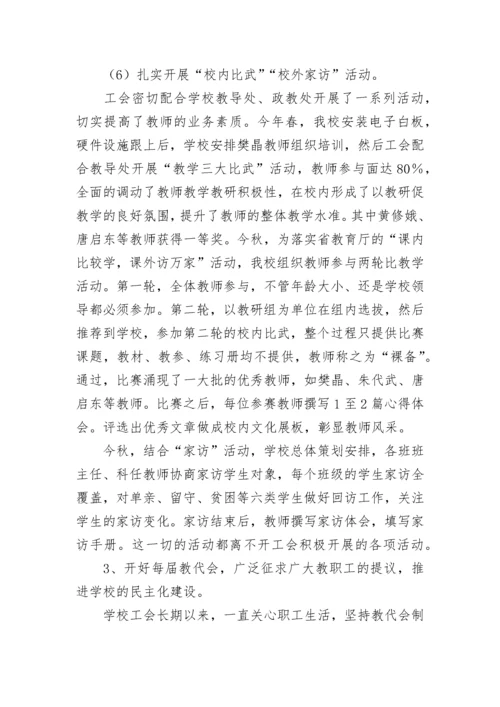 （6）扎实开展“校内比武”“校外家访”活动。

工会密切配合学校教导处、政教处开展了一系列活动，切实提高了教师的业务素质。今年春，我校安装电子白板，硬件设施跟上后，学校安排樊晶教师组织培训，然后工会配合教导处开展“教学三大比武”活动，教师参与面达80%，全面的调动了教师教学教研积极性，在校内形成了以教研促教学的良好氛围，提升了教师的整体教学水准。其中黄修娥、唐启东等教师获得一等奖。今秋，为落实省教育厅的“课内比较学，课外访万家”活动，我校组织教师参与两轮比教学活动。第一轮，全体教师参与，不管年龄大小、还是学校领导都必须参加。第二轮，以教研组为单位在组内选拔，然后推荐到学校，参加第二轮的校内比武，整个过程只提供比赛课题，教材、教参、练习册均不提供，教师称之为“裸备”。通过，比赛涌现了一大批的优秀教师，如樊晶、朱代武、唐启东等教师。比赛之后，每位参赛教师撰写1至2篇心得体会。评选出优秀文章做成校内文化展板，彰显教师风采。

今秋，结合“家访”活动，学校总体策划安排，各班班主任、科任教师协商家访学生对象，每个班级的学生家访全覆盖，对单亲、留守、贫困等六类学生做好回访工作，关注学生的家访变化。家访结束后，教师撰写家访体会，填写家访手册。这一切的活动都离不开工会积极开展的各项活动。

3、开好每届教代会，广泛征求广大教职工的提议，推进学校的民主化建设。

学校工会长期以来，一直关心职工生活，坚持教代会制